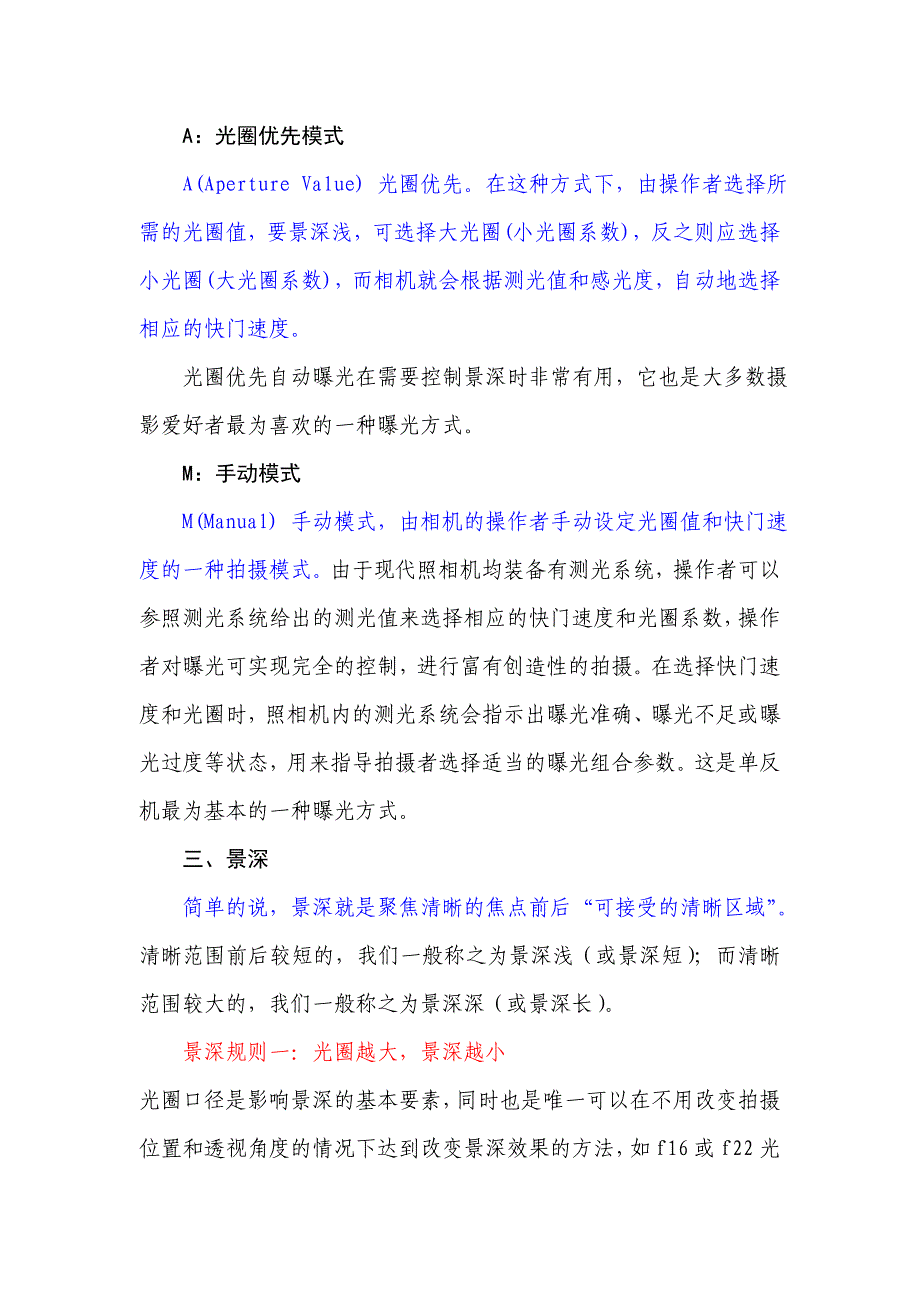 A：光圈优先模式

A(Aperture Value) 光圈优先。在这种方式下，由操作者选择所需的光圈值，要景深浅，可选择大光圈(小光圈系数)，反之则应选择小光圈(大光圈系数)，而相机就会根据测光值和感光度，自动地选择相应的快门速度。

光圈优先自动曝光在需要控制景深时非常有用，它也是大多数摄影爱好者最为喜欢的一种曝光方式。

M：手动模式

M(Manual) 手动模式，由相机的操作者手动设定光圈值和快门速度的一种拍摄模式。由于现代照相机均装备有测光系统，操作者可以参照测光系统给出的测光值来选择相应的快门速度和光圈系数，操作者对曝光可实现完全的控制，进行富有创造性的拍摄。在选择快门速度和光圈时，照相机内的测光系统会指示出曝光准确、曝光不足或曝光过度等状态，用来指导拍摄者选择适当的曝光组合参数。这是单反机最为基本的一种曝光方式。

三、景深

简单的说，景深就是聚焦清晰的焦点前后“可接受的清晰区域”。清晰范围前后较短的，我们一般称之为景深浅（或景深短）；而清晰范围较大的，我们一般称之为景深深（或景深长）。

景深规则一：光圈越大，景深越小

光圈口径是影响景深的基本要素，同时也是唯一可以在不用改变拍摄位置和透视角度的情况下达到改变景深效果的方法，如 f16 或 f22 光